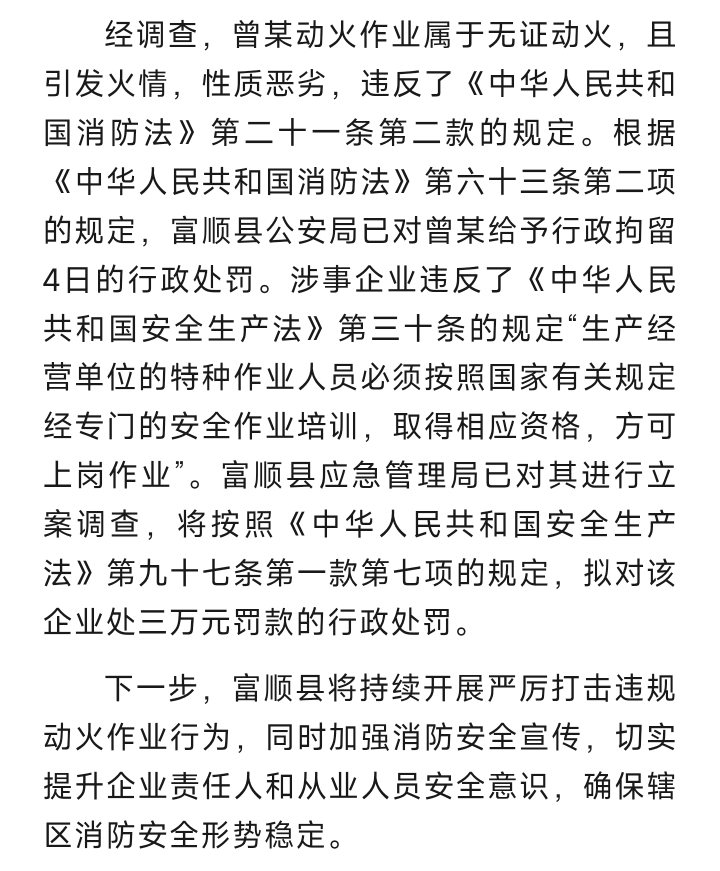 经调查，曾某动火作业属于无证动火，且引发火情，性质恶劣，违反了《中华人民共和国消防法》第二十一条第二款的规定。根据《中华人民共和国消防法》第六十三条第二项的规定，富顺县公安局已对曾某给予行政拘留4日的行政处罚。涉事企业违反了《中华人民共和国安全生产法》第三十条的规定“生产经营单位的特种作业人员必须按照国家有关规定经专门的安全作业培训，取得相应资格，方可上岗作业”。富顺县应急管理局已对其进行立案调查，将按照《中华人民共和国安全生产法》第九十七条第一款第七项的规定，拟对该企业处三万元罚款的行政处罚。

下一步，富顺县将持续开展严厉打击违规动火作业行为，同时加强消防安全宣传，切实提升企业责任人和从业人员安全意识，确保辖区消防安全形势稳定。